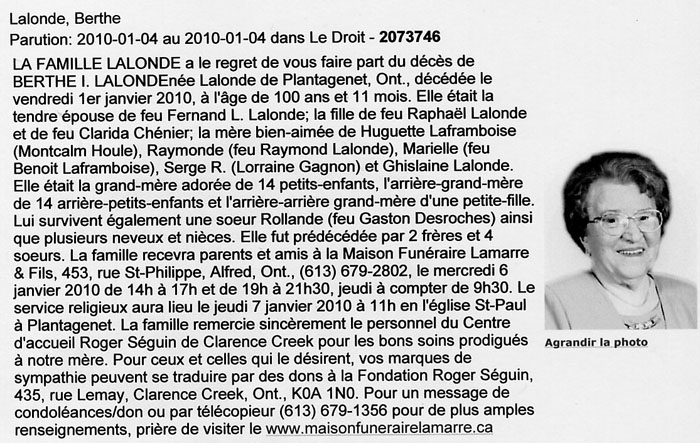 Lalonde, Berthe

Parution: 2010-01-04 au 2010-01-04 dans Le Droit - 2073746

LA FAMILLE LALONDE a le regret de vous faire part du décès de BERTHE I. LALONDEnée Lalonde de Plantagenet, Ont., décédée le vendredi 1er janvier 2010, à l'âge de 100 ans et 11 mois. Elle était la tendre épouse de feu Fernand L. Lalonde; la fille de feu Raphaël Lalonde et de feu Clarida Chénier; la mère bien-aimée de Huguette Laframboise (Montcalm Houle), Raymonde (feu Raymond Lalonde), Marielle (feu Benoit Laframboise), Serge R. (Lorraine Gagnon) et Ghislaine Lalonde. Elle était la grand-mère adorée de 14 petits-enfants, l'arrière-grand-mère de 14 arrière-petits-enfants et l'arrière-arrière grand-mère d'une petite-fille. Lui survivent également une soeur Rollande (feu Gaston Desroches) ainsi que plusieurs neveux et nièces. Elle fut prédécédée par 2 frères et 4 soeurs. La famille recevra parents et amis à la Maison Funéraire Lamarre & Fils, 453, rue St-Philippe, Alfred, Ont., (613) 679-2802, le mercredi 6 janvier 2010 de 14h à 17h et de 19h à 21h30, jeudi à compter de 9h30. Le service religieux aura lieu le jeudi 7 janvier 2010 à 11h en l'église St-Paul à Plantagenet. La famille remercie sincèrement le personnel du Centre d'accueil Roger Séguin de Clarence Creek pour les bons soins prodigués à notre mère. Pour ceux et celles qui le désirent, vos marques de sympathie peuvent se traduire par des dons à la Fondation Roger Séguin, 435, rue Lemay, Clarence Creek, Ont., K0A 1N0. Pour un message de condoléances/don ou par télécopieur (613) 679-1356 pour de plus amples renseignements, prière de visiter le www.maisonfunerairelamarre.ca

Agrandir la photo